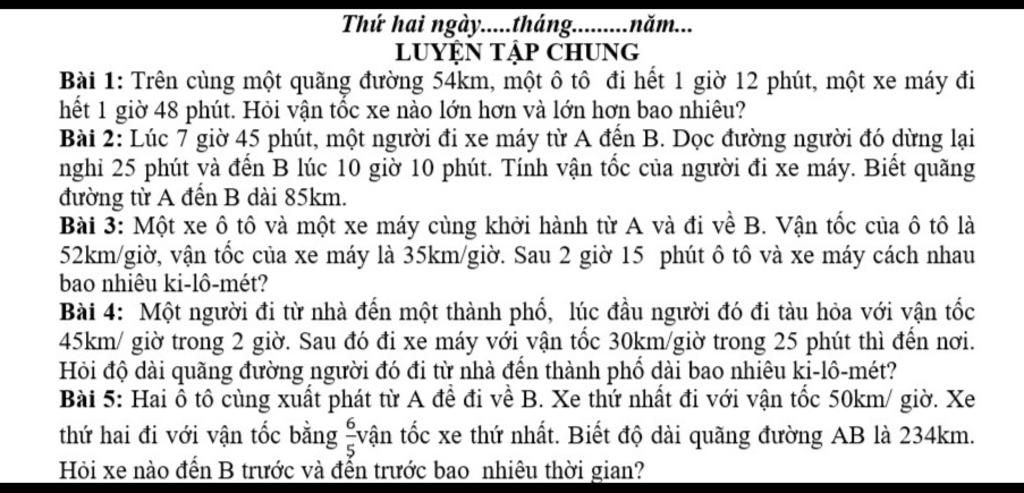 Thứ hai ngày.....tháng.........năm...
LUYỆN TẬP CHUNG

Bài 1: Trên cùng một quãng đường 54km, một ô tô đi hết 1 giờ 12 phút, một xe máy đi hết 1 giờ 48 phút. Hỏi vận tốc xe nào lớn hơn và lớn hơn bao nhiêu?

Bài 2: Lúc 7 giờ 45 phút, một người đi xe máy từ A đến B. Dọc đường người đó dừng lại nghỉ 25 phút và đến B lúc 10 giờ 10 phút. Tính vận tốc của người đi xe máy. Biết quãng đường từ A đến B dài 85km.

Bài 3: Một xe ô tô và một xe máy cùng khởi hành từ A và đi về B. Vận tốc của ô tô là 52km/giờ, vận tốc của xe máy là 35km/giờ. Sau 2 giờ 15 phút ô tô và xe máy cách nhau bao nhiêu ki-lô-mét?

Bài 4: Một người đi từ nhà đến một thành phố, lúc đầu người đó đi tàu hỏa với vận tốc 45km/ giờ trong 2 giờ. Sau đó đi xe máy với vận tốc 30km/giờ trong 25 phút thì đến nơi. Hỏi độ dài quãng đường người đó đi từ nhà đến thành phố dài bao nhiêu ki-lô-mét?

Bài 5: Hai ô tô cùng xuất phát từ A để đi về B. Xe thứ nhất đi với vận tốc 50km/ giờ. Xe thứ hai đi với vận tốc bằng $\frac{6}{5}$vận tốc xe thứ nhất. Biết độ dài quãng đường AB là 234km. Hỏi xe nào đến B trước và đến trước bao nhiêu thời gian?